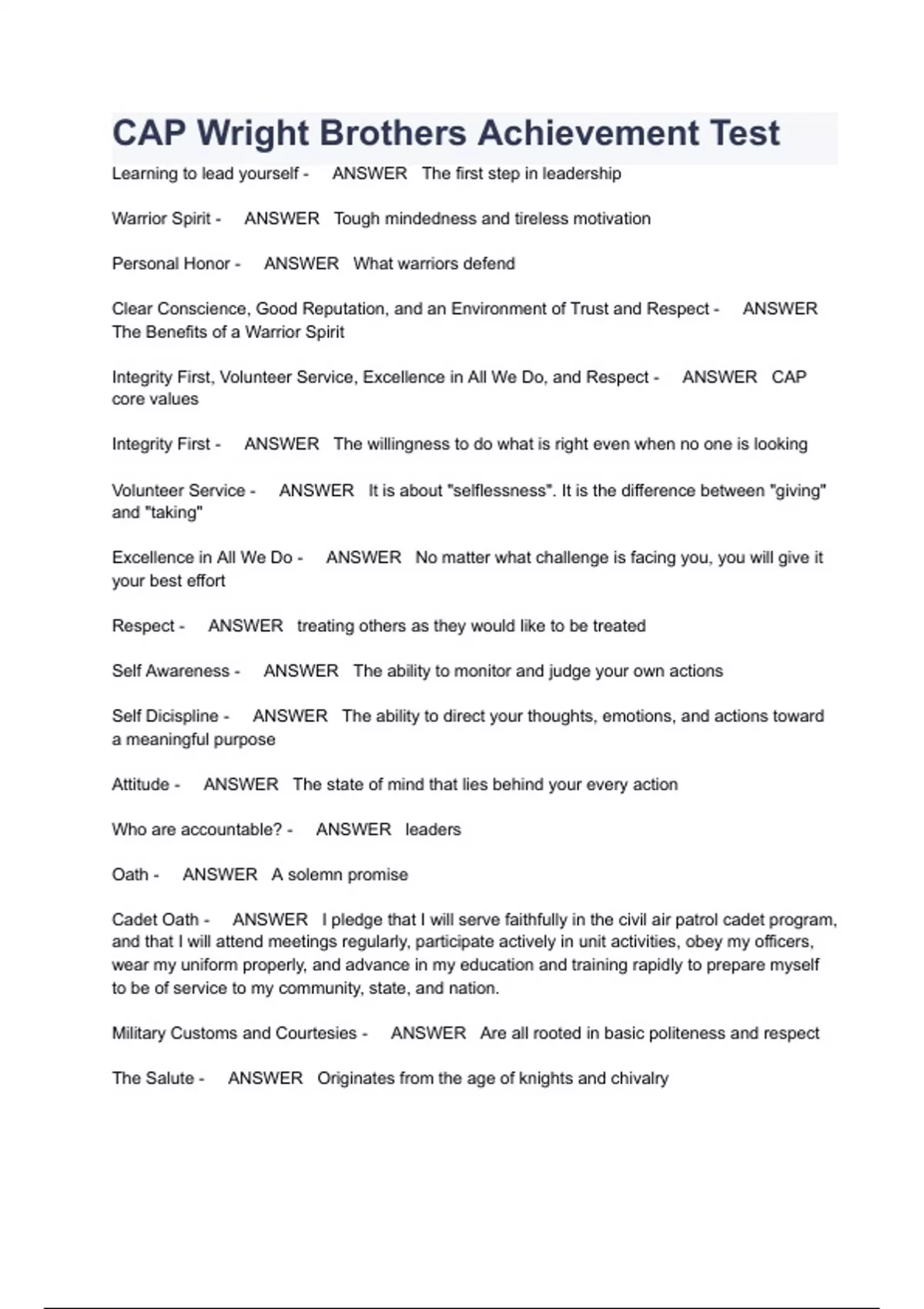 CAP Wright Brothers Achievement Test

Learning to lead yourself - ANSWER The first step in leadership

Warrior Spirit - ANSWER Tough mindedness and tireless motivation

Personal Honor - ANSWER What warriors defend

Clear Conscience, Good Reputation, and an Environment of Trust and Respect - ANSWER The Benefits of a Warrior Spirit

Integrity First, Volunteer Service, Excellence in All We Do, and Respect - ANSWER CAP core values

Integrity First - ANSWER The willingness to do what is right even when no one is looking

Volunteer Service - ANSWER It is about "selflessness". It is the difference between "giving" and "taking"

Excellence in All We Do - ANSWER No matter what challenge is facing you, you will give it your best effort

Respect - ANSWER treating others as they would like to be treated

Self Awareness - ANSWER The ability to monitor and judge your own actions

Self Dicispline - ANSWER The ability to direct your thoughts, emotions, and actions toward a meaningful purpose

Attitude - ANSWER The state of mind that lies behind your every action

Who are accountable? - ANSWER leaders

Oath - ANSWER A solemn promise

Cadet Oath - ANSWER I pledge that I will serve faithfully in the civil air patrol cadet program, and that I will attend meetings regularly, participate actively in unit activities, obey my officers, wear my uniform properly, and advance in my education and training rapidly to prepare myself to be of service to my community, state, and nation.

Military Customs and Courtesies - ANSWER Are all rooted in basic politeness and respect

The Salute - ANSWER Originates from the age of knights and chivalry